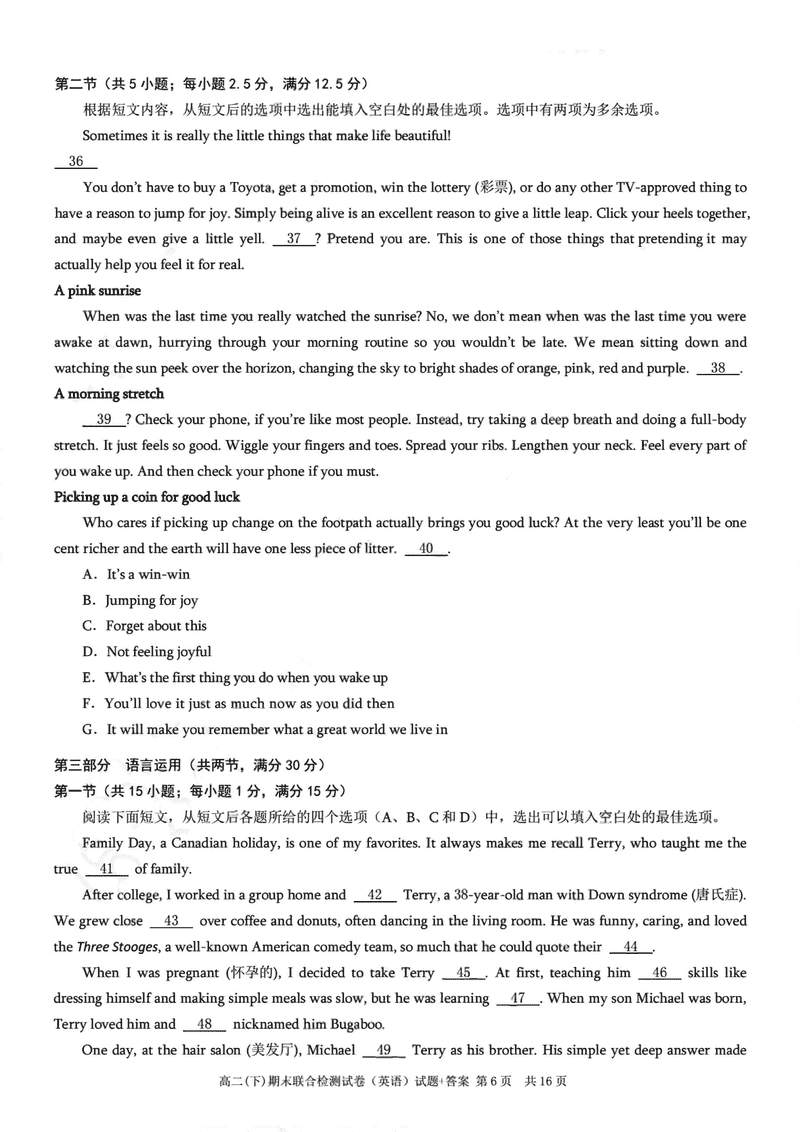 第二节（共 5 小题；每小题 2.5 分，满分 12.5 分）

根据短文内容，从短文后的选项中选出能填入空白处的最佳选项。选项中有两项为多余选项。

Sometimes it is really the little things that make life beautiful!

36

You don't have to buy a Toyota, get a promotion, win the lottery (彩票), or do any other TV-approved thing to have a reason to jump for joy. Simply being alive is an excellent reason to give a little leap. Click your heels together, and maybe even give a little yell. 37 ? Pretend you are. This is one of those things that pretending it may actually help you feel it for real.

A pink sunrise

When was the last time you really watched the sunrise? No, we don't mean when was the last time you were awake at dawn, hurrying through your morning routine so you wouldn't be late. We mean sitting down and watching the sun peek over the horizon, changing the sky to bright shades of orange, pink, red and purple. 38 .

A morning stretch

39 ? Check your phone, if you're like most people. Instead, try taking a deep breath and doing a full-body stretch. It just feels so good. Wiggle your fingers and toes. Spread your ribs. Lengthen your neck. Feel every part of you wake up. And then check your phone if you must.

Picking up a coin for good luck

Who cares if picking up change on the footpath actually brings you good luck? At the very least you'll be one cent richer and the earth will have one less piece of litter. 40 .

A. It's a win-win

B. Jumping for joy

C. Forget about this

D. Not feeling joyful

E. What's the first thing you do when you wake up

F. You'll love it just as much now as you did then

G. It will make you remember what a great world we live in

第三部分 语言运用（共两节，满分 30 分）

第一节（共 15 小题；每小题 1 分，满分 15 分）

阅读下面短文，从短文后各题所给的四个选项（A、B、C 和 D）中，选出可以填入空白处的最佳选项。

Family Day, a Canadian holiday, is one of my favorites. It always makes me recall Terry, who taught me the true 41 of family.

After college, I worked in a group home and 42 Terry, a 38-year-old man with Down syndrome (唐氏症). We grew close 43 over coffee and donuts, often dancing in the living room. He was funny, caring, and loved the Three Stooges, a well-known American comedy team, so much that he could quote their 44 .

When I was pregnant (怀孕的), I decided to take Terry 45 . At first, teaching him 46 skills like dressing himself and making simple meals was slow, but he was learning 47 . When my son Michael was born, Terry loved him and 48 nicknamed him Bugaboo.

One day, at the hair salon (美发厅), Michael 49 Terry as his brother. His simple yet deep answer made

高二(下)期末联合检测试卷（英语）试题+答案 第 6 页 共 16 页